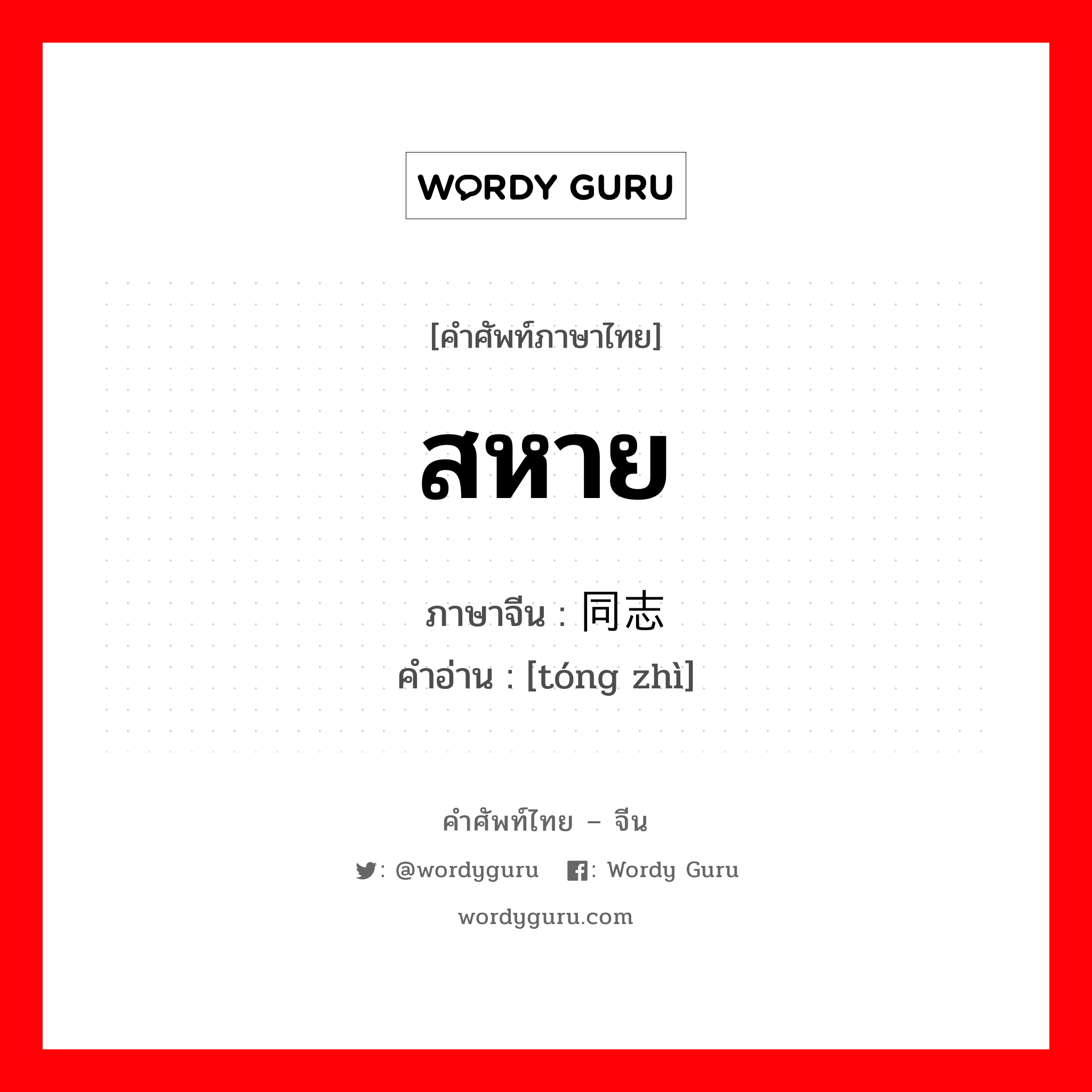 WORDY GURU

[คำศัพท์ภาษาไทย]

สหาย

ภาษาจีน : 同志
คำอ่าน : [tóng zhì]

คำศัพท์ไทย – จีน

: @wordyguru : Wordy Guru

wordyguru.com